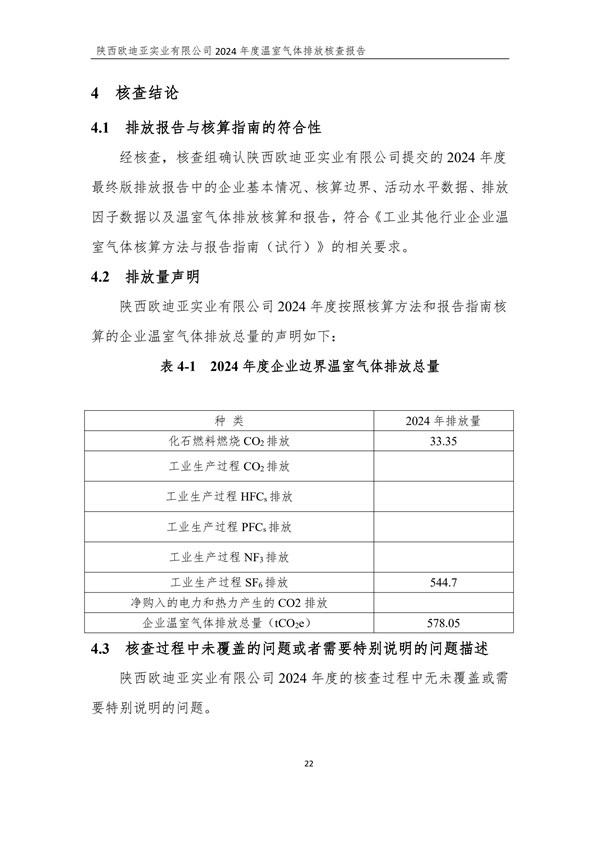 陕西欧迪亚实业有限公司 2024 年度温室气体排放核查报告

4 核查结论

4.1 排放报告与核算指南的符合性

经核查，核查组确认陕西欧迪亚实业有限公司提交的 2024 年度最终版排放报告中的企业基本情况、核算边界、活动水平数据、排放因子数据以及温室气体排放核算和报告，符合《工业其他行业企业温室气体核算方法与报告指南（试行）》的相关要求。

4.2 排放量声明

陕西欧迪亚实业有限公司 2024 年度按照核算方法和报告指南核算的企业温室气体排放总量的声明如下：

表 4-1 2024 年度企业边界温室气体排放总量

| 种 类 | 2024 年排放量 |
|---|---|
| 化石燃料燃烧 $CO_2$ 排放 | 33.35 |
| 工业生产过程 $CO_2$ 排放 | |
| 工业生产过程 $HFC_s$ 排放 | |
| 工业生产过程 $PFC_s$ 排放 | |
| 工业生产过程 $NF_3$ 排放 | |
| 工业生产过程 $SF_6$ 排放 | 544.7 |
| 净购入的电力和热力产生的 CO2 排放 | |
| 企业温室气体排放总量（$tCO_2e$） | 578.05 |

4.3 核查过程中未覆盖的问题或者需要特别说明的问题描述

陕西欧迪亚实业有限公司 2024 年度的核查过程中无未覆盖或需要特别说明的问题。

22